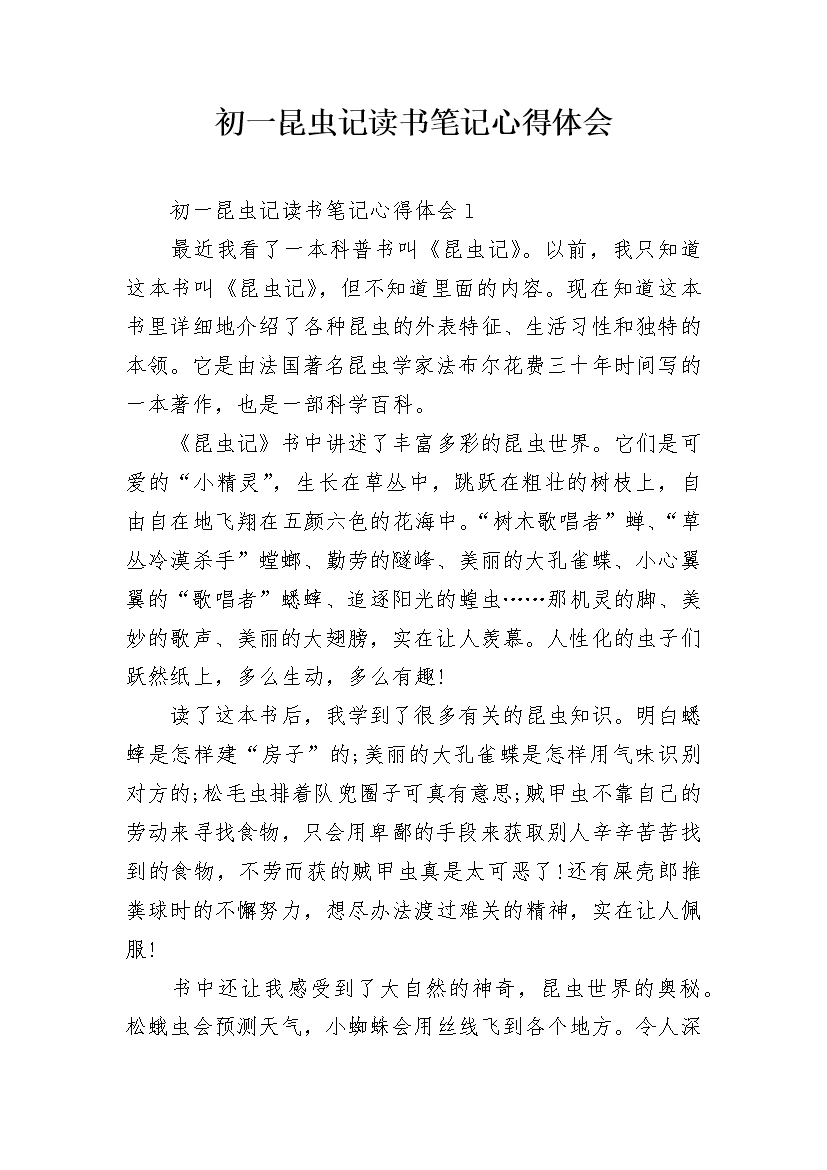 初一昆虫记读书笔记心得体会

初一昆虫记读书笔记心得体会 1

最近我看了一本科普书叫《昆虫记》。以前，我只知道这本书叫《昆虫记》，但不知道里面的内容。现在知道这本书里详细地介绍了各种昆虫的外表特征、生活习性和独特的本领。它是由法国著名昆虫学家法布尔花费三十年时间写的一本著作，也是一部科学百科。

《昆虫记》书中讲述了丰富多彩的昆虫世界。它们是可爱的“小精灵”，生长在草丛中，跳跃在粗壮的树枝上，自由自在地飞翔在五颜六色的花海中。“树木歌唱者”蝉、“草丛冷漠杀手”螳螂、勤劳的隧峰、美丽的大孔雀蝶、小心翼翼的“歌唱者”蟋蟀、追逐阳光的蝗虫……那机灵的脚、美妙的歌声、美丽的大翅膀，实在让人羡慕。人性化的虫子们跃然纸上，多么生动，多么有趣!

读了这本书后，我学到了很多有关的昆虫知识。明白蟋蟀是怎样建“房子”的;美丽的大孔雀蝶是怎样用气味识别对方的;松毛虫排着队兜圈子可真有意思;贼甲虫不靠自己的劳动来寻找食物，只会用卑鄙的手段来获取别人辛辛苦苦找到的食物，不劳而获的贼甲虫真是太可恶了!还有屎壳郎推粪球时的不懈努力，想尽办法渡过难关的精神，实在让人佩服!

书中还让我感受到了大自然的神奇，昆虫世界的奥秘。松蛾虫会预测天气，小蜘蛛会用丝线飞到各个地方。令人深